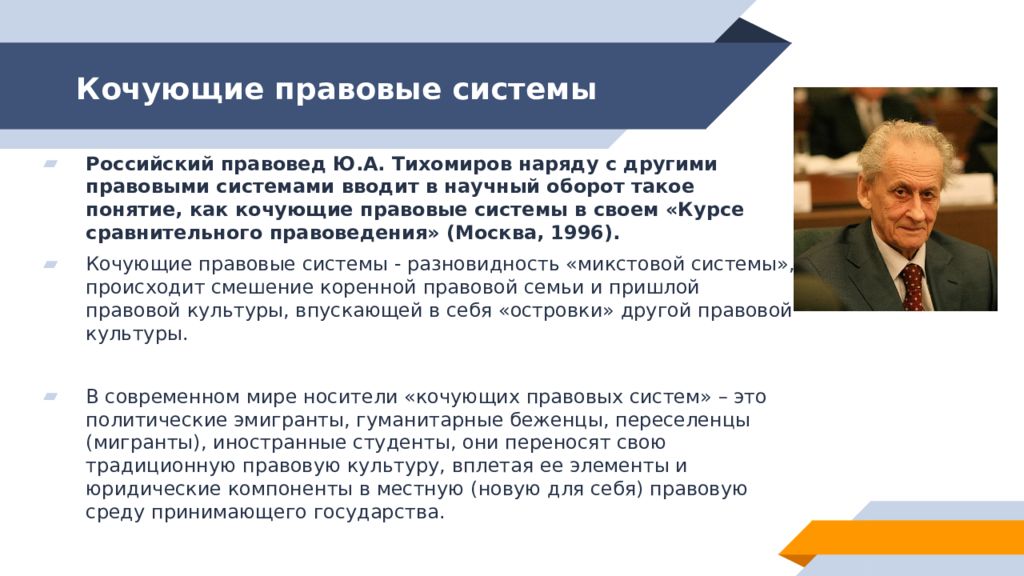 Кочующие правовые системы

Российский правовед Ю.А. Тихомиров наряду с другими правовыми системами вводит в научный оборот такое понятие, как кочующие правовые системы в своем «Курсе сравнительного правоведения» (Москва, 1996).

Кочующие правовые системы - разновидность «микстовой системы», происходит смешение коренной правовой семьи и пришлой правовой культуры, впускающей в себя «островки» другой правовой культуры.

В современном мире носители «кочующих правовых систем» – это политические эмигранты, гуманитарные беженцы, переселенцы (мигранты), иностранные студенты, они переносят свою традиционную правовую культуру, вплетая ее элементы и юридические компоненты в местную (новую для себя) правовую среду принимающего государства.